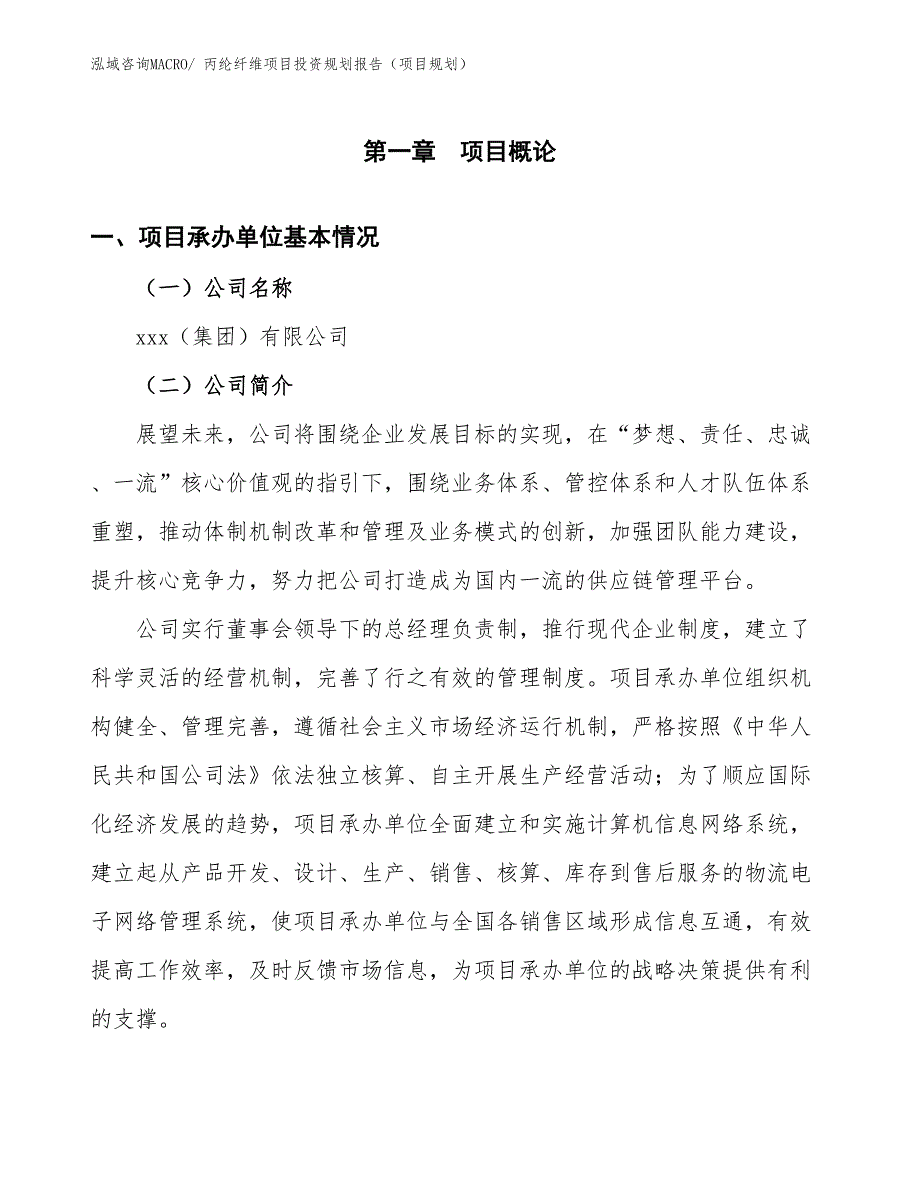 泓域咨询MACRO/ 丙纶纤维项目投资规划报告（项目规划）

第一章　项目概论

一、项目承办单位基本情况

（一）公司名称

xxx（集团）有限公司

（二）公司简介

展望未来，公司将围绕企业发展目标的实现，在“梦想、责任、忠诚、一流”核心价值观的指引下，围绕业务体系、管控体系和人才队伍体系重塑，推动体制机制改革和管理及业务模式的创新，加强团队能力建设，提升核心竞争力，努力把公司打造成为国内一流的供应链管理平台。

公司实行董事会领导下的总经理负责制，推行现代企业制度，建立了科学灵活的经营机制，完善了行之有效的管理制度。项目承办单位组织机构健全、管理完善，遵循社会主义市场经济运行机制，严格按照《中华人民共和国公司法》依法独立核算、自主开展生产经营活动；为了顺应国际化经济发展的趋势，项目承办单位全面建立和实施计算机信息网络系统，建立起从产品开发、设计、生产、销售、核算、库存到售后服务的物流电子网络管理系统，使项目承办单位与全国各销售区域形成信息互通，有效提高工作效率，及时反馈市场信息，为项目承办单位的战略决策提供有利的支撑。